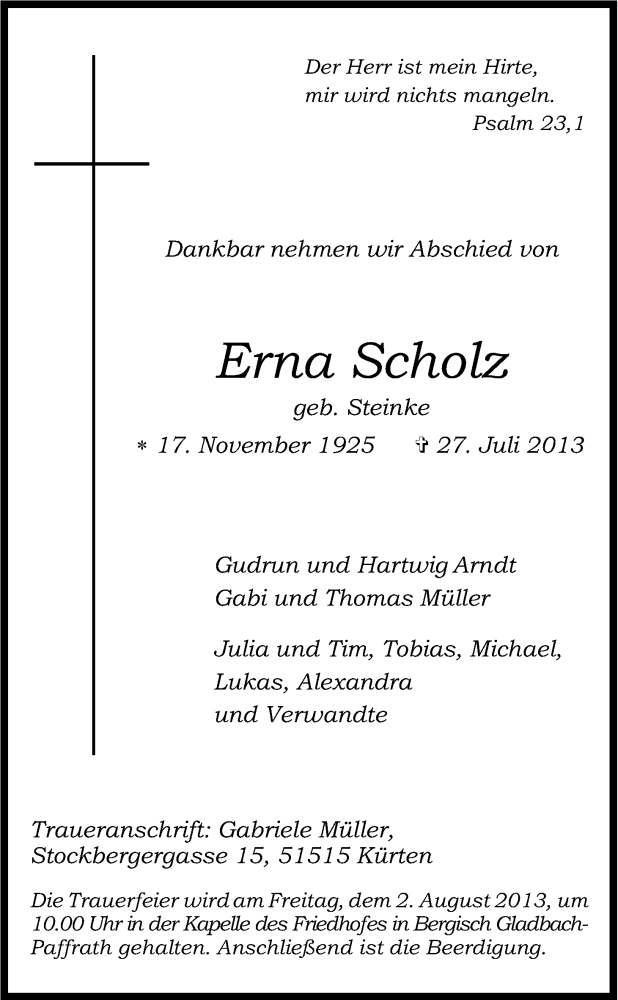 Der Herr ist mein Hirte,
mir wird nichts mangeln.
Psalm 23,1

Dankbar nehmen wir Abschied von

Erna Scholz

geb. Steinke

* 17. November 1925 ✞ 27. Juli 2013

Gudrun und Hartwig Arndt
Gabi und Thomas Müller

Julia und Tim, Tobias, Michael,
Lukas, Alexandra
und Verwandte

Traueranschrift: Gabriele Müller,
Stockbergergasse 15, 51515 Kürten

Die Trauerfeier wird am Freitag, dem 2. August 2013, um 10.00 Uhr in der Kapelle des Friedhofes in Bergisch Gladbach-Paffrath gehalten. Anschließend ist die Beerdigung.